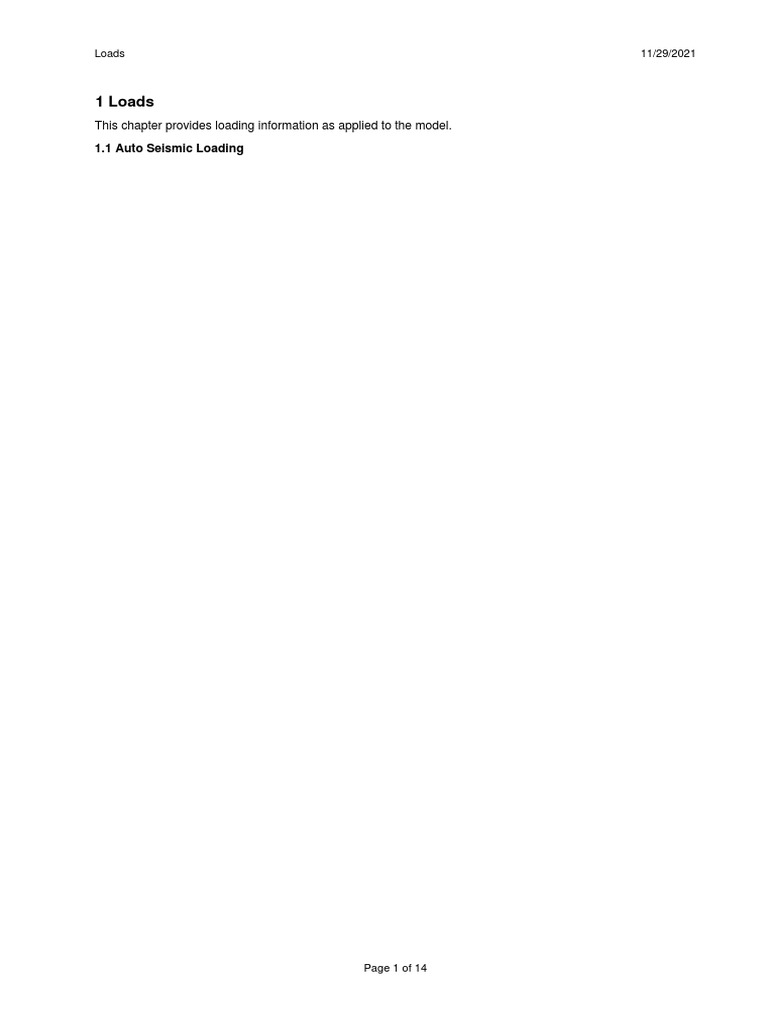 Loads 11/29/2021

1 Loads

This chapter provides loading information as applied to the model.

1.1 Auto Seismic Loading

Page 1 of 14